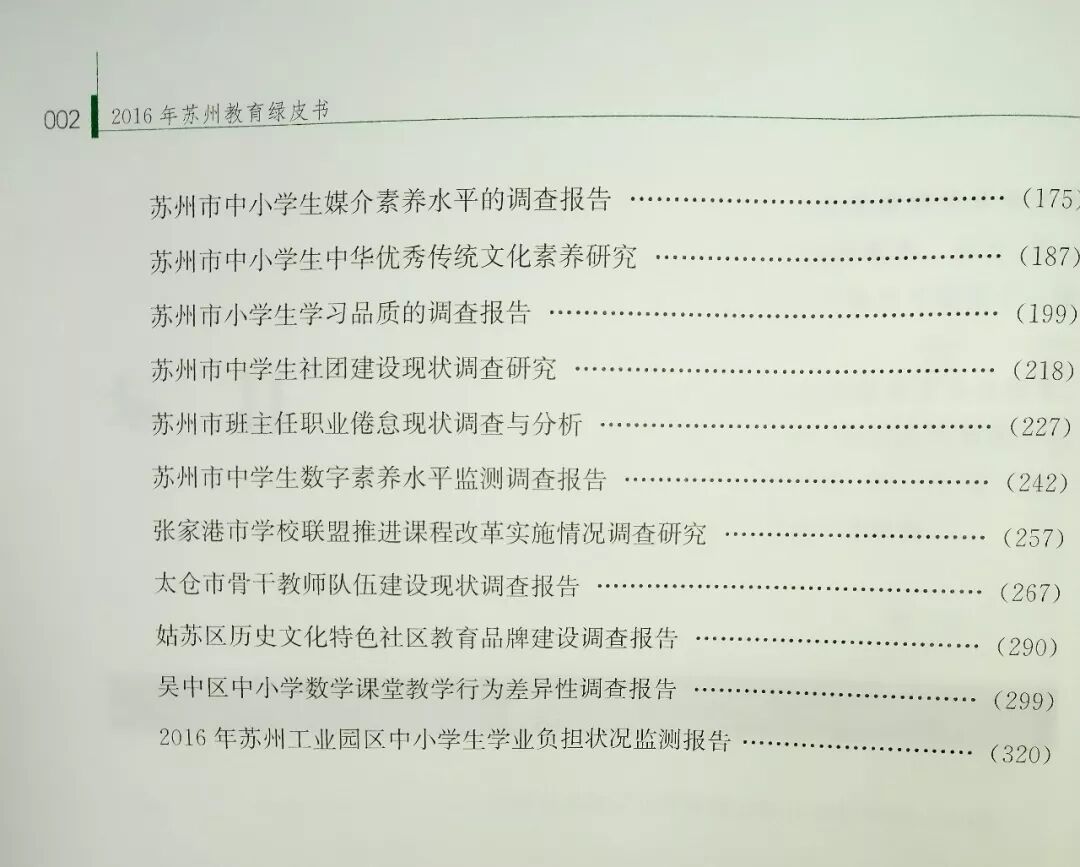 002 2016年苏州教育绿皮书

苏州市中小学生媒介素养水平的调查报告 (175)

苏州市中小学生中华优秀传统文化素养研究 (187)

苏州市小学生学习品质的调查报告 (199)

苏州市中学生社团建设现状调查研究 (218)

苏州市班主任职业倦怠现状调查与分析 (227)

苏州市中学生数字素养水平监测调查报告 (242)

张家港市学校联盟推进课程改革实施情况调查研究 (257)

太仓市骨干教师队伍建设现状调查报告 (267)

姑苏区历史文化特色社区教育品牌建设调查报告 (290)

吴中区中小学数学课堂教学行为差异性调查报告 (299)

2016年苏州工业园区中小学生学业负担状况监测报告 (320)